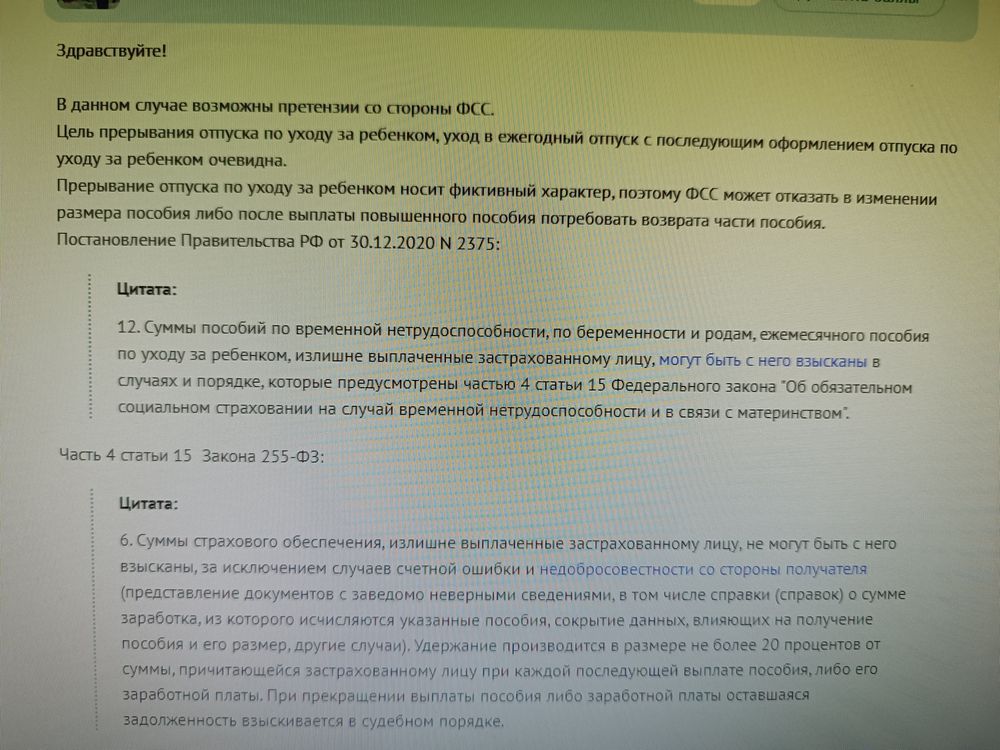 Здравствуйте!

В данном случае возможны претензии со стороны ФСС.
Цель прерывания отпуска по уходу за ребенком, уход в ежегодный отпуск с последующим оформлением отпуска по уходу за ребенком очевидна.
Прерывание отпуска по уходу за ребенком носит фиктивный характер, поэтому ФСС может отказать в изменении размера пособия либо после выплаты повышенного пособия потребовать возврата части пособия.
Постановление Правительства РФ от 30.12.2020 N 2375:

Цитата:

12. Суммы пособий по временной нетрудоспособности, по беременности и родам, ежемесячного пособия по уходу за ребенком, излишне выплаченные застрахованному лицу, могут быть с него взысканы в случаях и порядке, которые предусмотрены частью 4 статьи 15 Федерального закона "Об обязательном социальном страховании на случай временной нетрудоспособности и в связи с материнством".

Часть 4 статьи 15 Закона 255-ФЗ:

Цитата:

6. Суммы страхового обеспечения, излишне выплаченные застрахованному лицу, не могут быть с него взысканы, за исключением случаев счетной ошибки и недобросовестности со стороны получателя (представление документов с заведомо неверными сведениями, в том числе справки (справок) о сумме заработка, из которого исчисляются указанные пособия, сокрытие данных, влияющих на получение пособия и его размер, другие случаи). Удержание производится в размере не более 20 процентов от суммы, причитающейся застрахованному лицу при каждой последующей выплате пособия, либо его заработной платы. При прекращении выплаты пособия либо заработной платы оставшаяся задолженность взыскивается в судебном порядке.